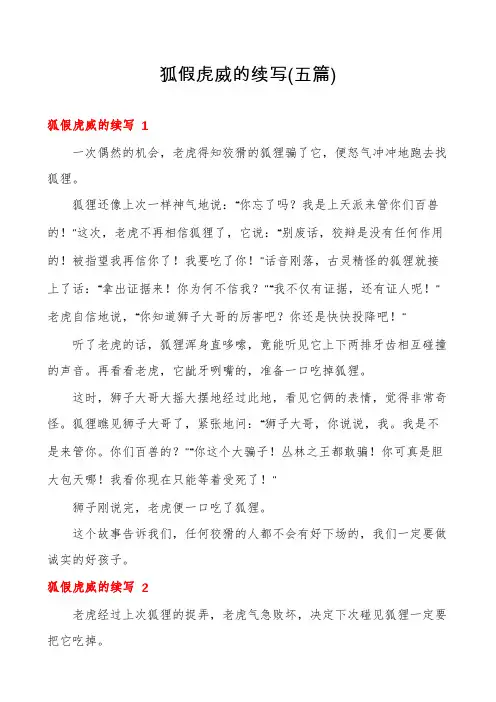 狐假虎威的续写(五篇)

狐假虎威的续写 1

一次偶然的机会，老虎得知狡猾的狐狸骗了它，便怒气冲冲地跑去找狐狸。

狐狸还像上次一样神气地说："你忘了吗？我是上天派来管你们百兽的！"这次，老虎不再相信狐狸了，它说："别废话，狡辩是没有任何作用的！被指望我再信你了！我要吃了你！"话音刚落，古灵精怪的狐狸就接上了话："拿出证据来！你为何不信我？""我不仅有证据，还有证人呢！"老虎自信地说，"你知道狮子大哥的厉害吧？你还是快快投降吧！"

听了老虎的话，狐狸浑身直哆嗦，竟能听见它上下两排牙齿相互碰撞的声音。再看看老虎，它龇牙咧嘴的，准备一口吃掉狐狸。

这时，狮子大哥大摇大摆地经过此地，看见它俩的表情，觉得非常奇怪。狐狸瞧见狮子大哥了，紧张地问："狮子大哥，你说说，我。我是不是来管你。你们百兽的？""你这个大骗子！丛林之王都敢骗！你可真是胆大包天哪！我看你现在只能等着受死了！"

狮子刚说完，老虎便一口吃了狐狸。

这个故事告诉我们，任何狡猾的人都不会有好下场的，我们一定要做诚实的好孩子。

狐假虎威的续写 2

老虎经过上次狐狸的捉弄，老虎气急败坏，决定下次碰见狐狸一定要把它吃掉。